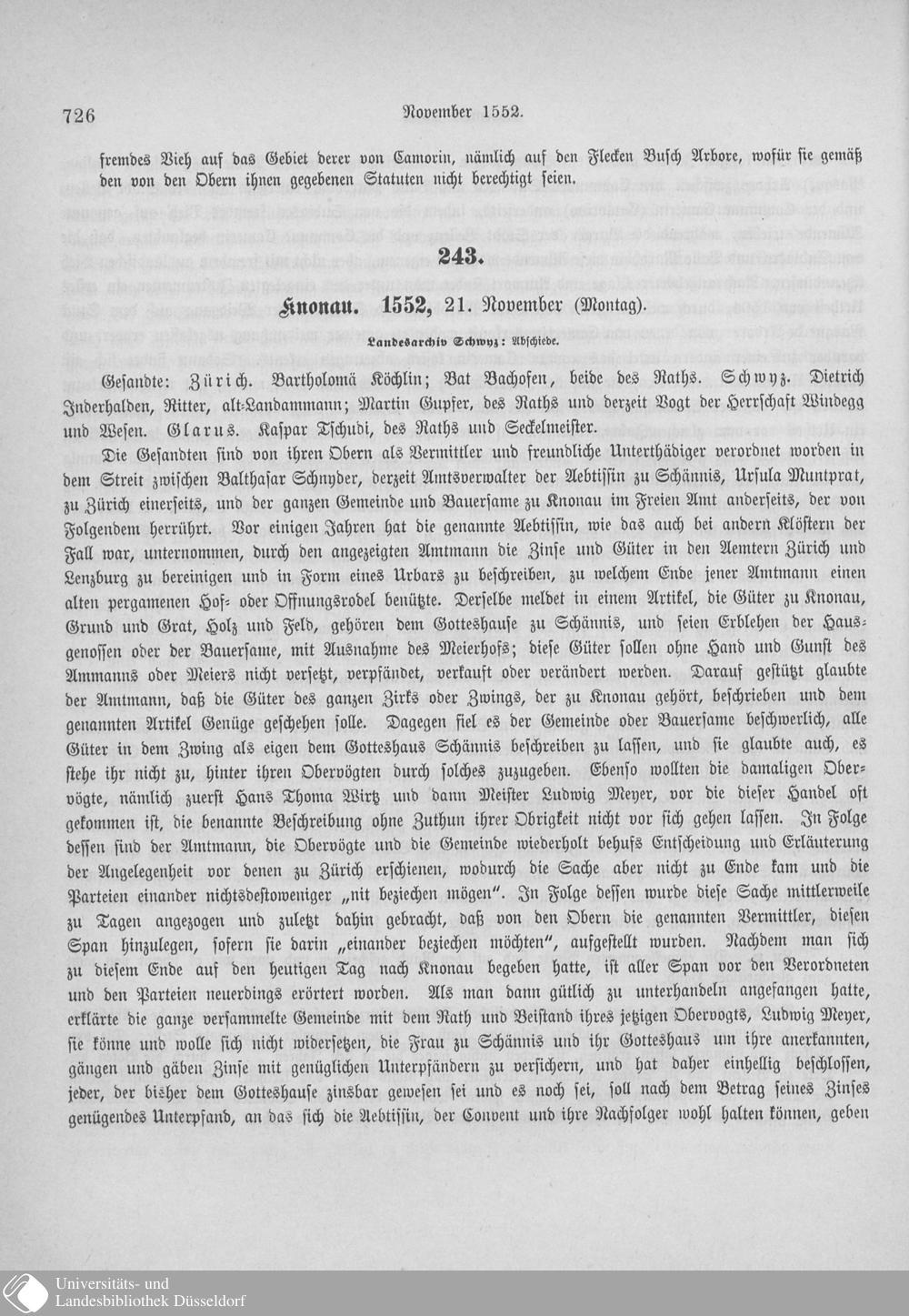 726 November 1552.

fremdes Vieh auf das Gebiet derer von Camorin, nämlich auf den Flecken Busch Arbore, wofür sie gemäß den von den Obern ihnen gegebenen Statuten nicht berechtigt seien.

243.

Knonau. 1552, 21. November (Montag).

Landesarchiv Schwyz: Abschiede.

Gesandte: Zürich. Bartholomä Köchlin; Bat Bachofen, beide des Raths. Schwyz. Dietrich Inderhalden, Ritter, alt-Landammann; Martin Gupfer, des Raths und derzeit Vogt der Herrschaft Windegg und Wesen. Glarus. Kaspar Tschudi, des Raths und Seckelmeister.

Die Gesandten sind von ihren Obern als Vermittler und freundliche Unterthädiger verordnet worden in dem Streit zwischen Balthasar Schnyder, derzeit Amtsverwalter der Aebtissin zu Schännis, Ursula Muntprat, zu Zürich einerseits, und der ganzen Gemeinde und Bauersame zu Knonau im Freien Amt anderseits, der von Folgendem herrührt. Vor einigen Jahren hat die genannte Aebtissin, wie das auch bei andern Klöstern der Fall war, unternommen, durch den angezeigten Amtmann die Zinse und Güter in den Aemtern Zürich und Lenzburg zu bereinigen und in Form eines Urbars zu beschreiben, zu welchem Ende jener Amtmann einen alten pergamenen Hof- oder Offnungsrodel benützte. Derselbe meldet in einem Artikel, die Güter zu Knonau, Grund und Grat, Holz und Feld, gehören dem Gotteshause zu Schännis, und seien Erblehen der Hausgenossen oder der Bauersame, mit Ausnahme des Meierhofs; diese Güter sollen ohne Hand und Gunst des Ammanns oder Meiers nicht versetzt, verpfändet, verkauft oder verändert werden. Darauf gestützt glaubte der Amtmann, daß die Güter des ganzen Zirks oder Zwings, der zu Knonau gehört, beschrieben und dem genannten Artikel Genüge geschehen solle. Dagegen fiel es der Gemeinde oder Bauersame beschwerlich, alle Güter in dem Zwing als eigen dem Gotteshaus Schännis beschreiben zu lassen, und sie glaubte auch, es stehe ihr nicht zu, hinter ihren Obervögten durch solches zuzugeben. Ebenso wollten die damaligen Obervögte, nämlich zuerst Hans Thoma Wirtz und dann Meister Ludwig Meyer, vor die dieser Handel oft gekommen ist, die benannte Beschreibung ohne Zuthun ihrer Obrigkeit nicht vor sich gehen lassen. In Folge dessen sind der Amtmann, die Obervögte und die Gemeinde wiederholt behufs Entscheidung und Erläuterung der Angelegenheit vor denen zu Zürich erschienen, wodurch die Sache aber nicht zu Ende kam und die Parteien einander nichtsdestoweniger „nit beziechen mögen". In Folge dessen wurde diese Sache mittlerweile zu Tagen angezogen und zuletzt dahin gebracht, daß von den Obern die genannten Vermittler, diesen Span hinzulegen, sofern sie darin „einander beziechen möchten", aufgestellt wurden. Nachdem man sich zu diesem Ende auf den heutigen Tag nach Knonau begeben hatte, ist aller Span vor den Verordneten und den Parteien neuerdings erörtert worden. Als man dann gütlich zu unterhandeln angefangen hatte, erklärte die ganze versammelte Gemeinde mit dem Rath und Beistand ihres jetzigen Obervogts, Ludwig Meyer, sie könne und wolle sich nicht widersetzen, die Frau zu Schännis und ihr Gotteshaus um ihre anerkannten, gängen und gäben Zinse mit genüglichen Unterpfändern zu versichern, und hat daher einhellig beschlossen, jeder, der bisher dem Gotteshause zinsbar gewesen sei und es noch sei, soll nach dem Betrag seines Zinses genügendes Unterpfand, an das sich die Aebtissin, der Convent und ihre Nachfolger wohl halten können, geben

Universitäts- und Landesbibliothek Düsseldorf